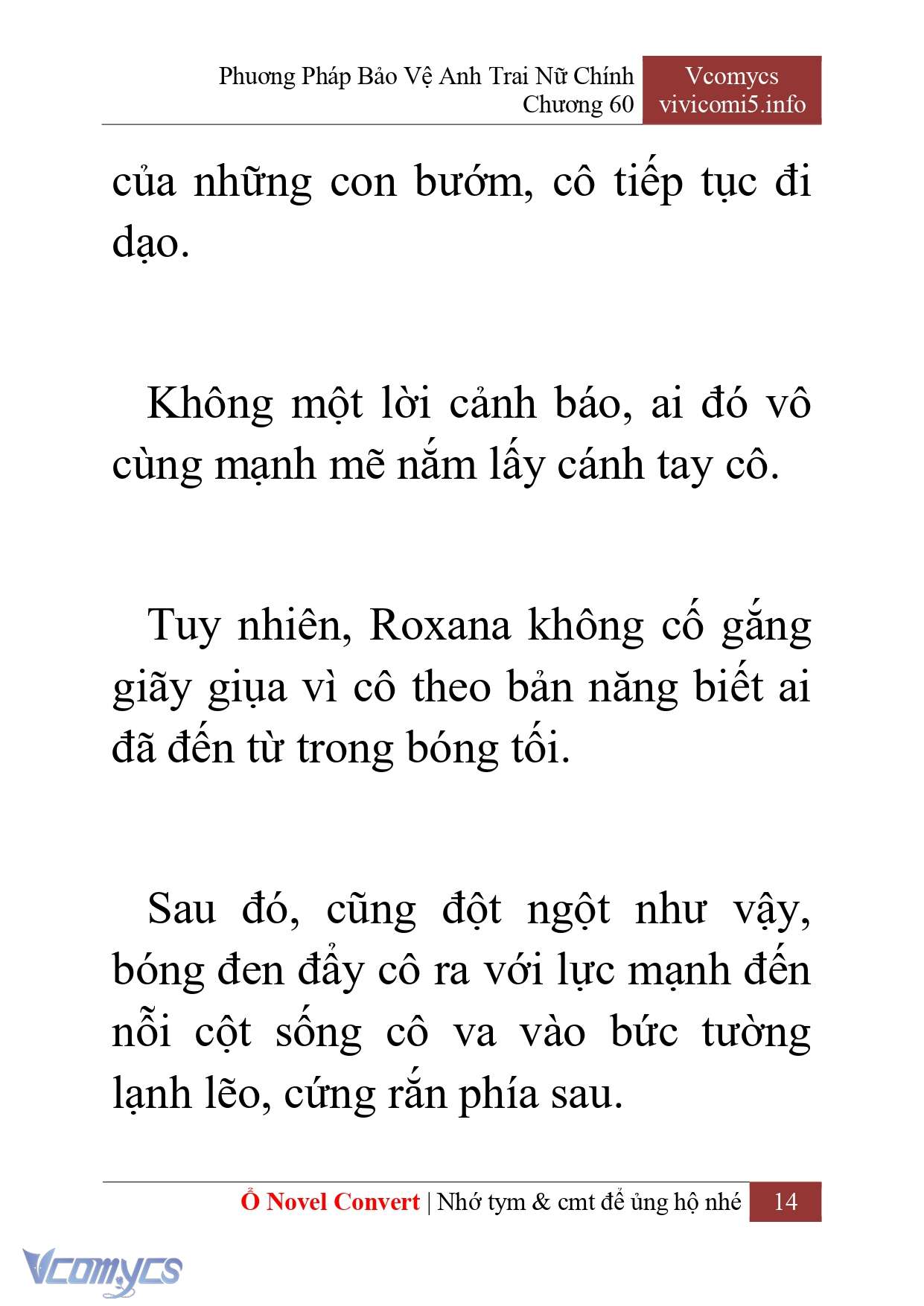 Phương Pháp Bảo Vệ Anh Trai Nữ Chính
Chương 60

Vcomycs
vivicomi5.info

của những con bướm, cô tiếp tục đi dạo.

Không một lời cảnh báo, ai đó vô cùng mạnh mẽ nắm lấy cánh tay cô.

Tuy nhiên, Roxana không cố gắng giãy giụa vì cô theo bản năng biết ai đã đến từ trong bóng tối.

Sau đó, cũng đột ngột như vậy, bóng đen đẩy cô ra với lực mạnh đến nỗi cột sống cô va vào bức tường lạnh lẽo, cứng rắn phía sau.

Ổ Novel Convert | Nhớ tym & cmt để ủng hộ nhé 14

Vcomycs